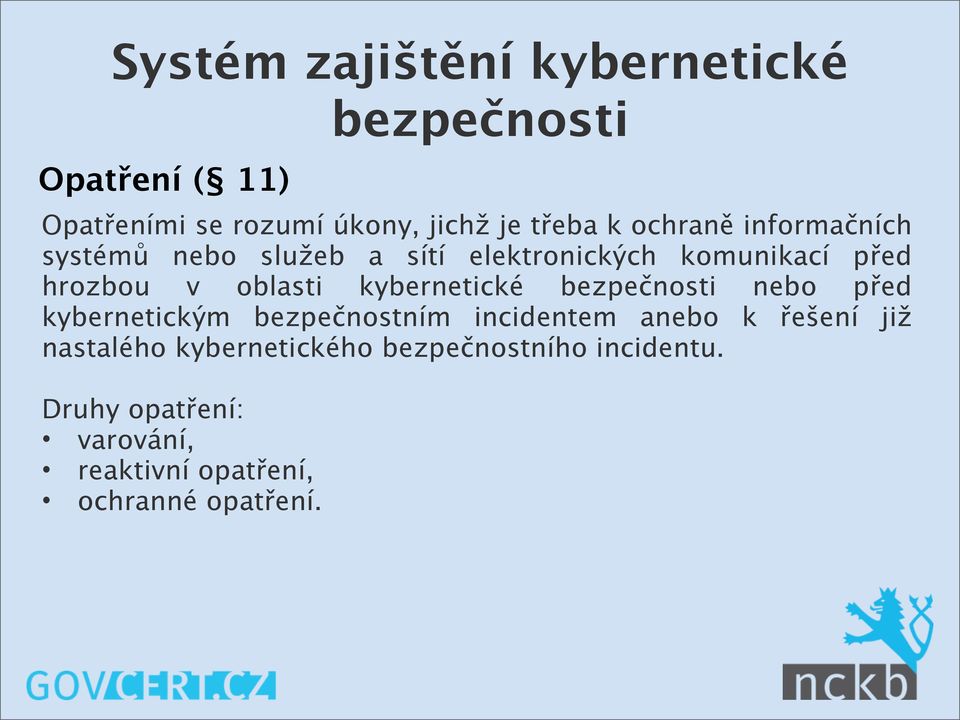 Systém zajištění kybernetické bezpečnosti

Opatření (§ 11)

Opatřeními se rozumí úkony, jichž je třeba k ochraně informačních systémů nebo služeb a sítí elektronických komunikací před hrozbou v oblasti kybernetické bezpečnosti nebo před kybernetickým bezpečnostním incidentem anebo k řešení již nastalého kybernetického bezpečnostního incidentu.

Druhy opatření:
• varování,
• reaktivní opatření,
• ochranné opatření.

GOVCERT.CZ

nckb